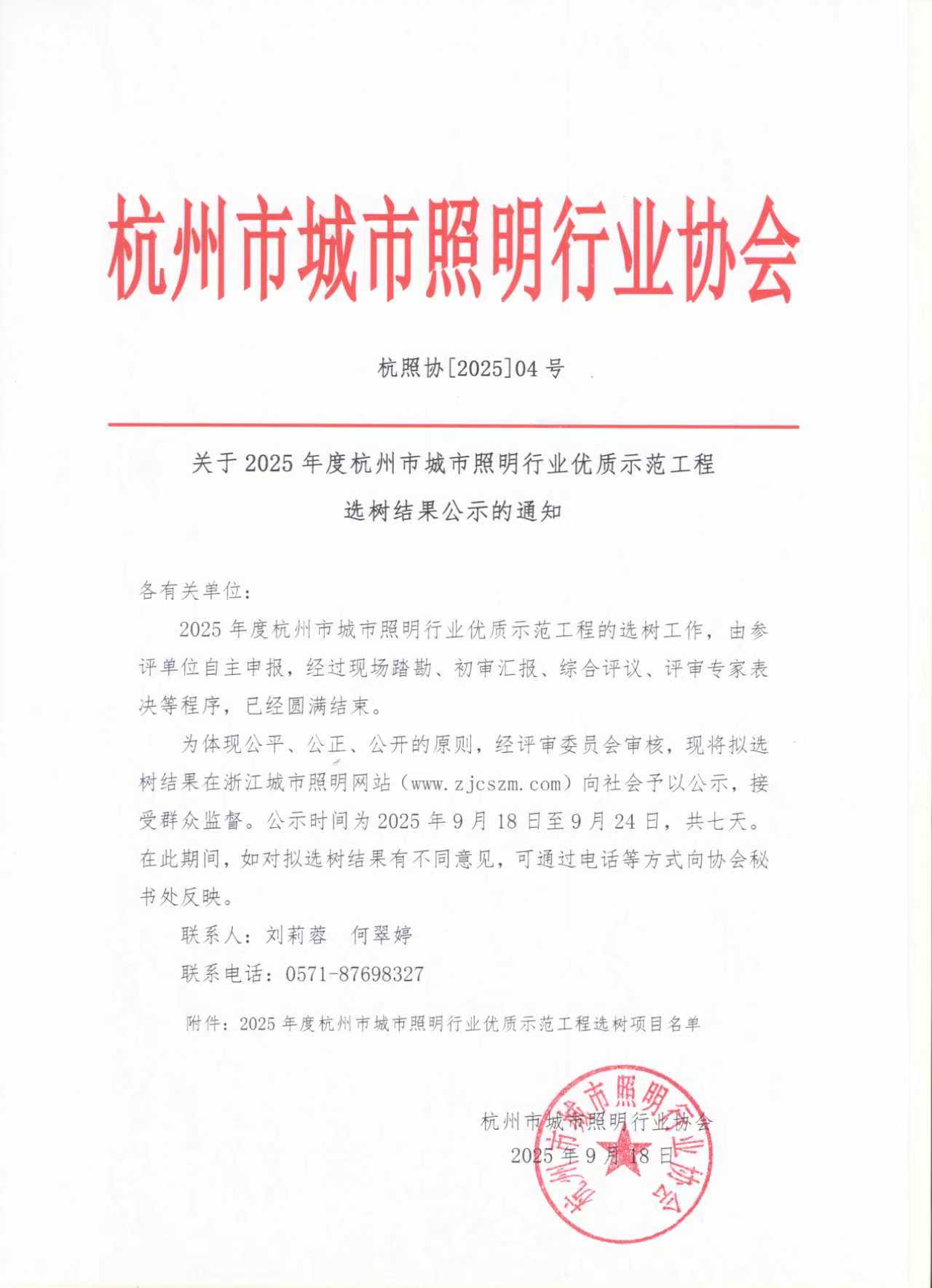 杭州市城市照明行业协会

杭照协[2025]04 号

关于 2025 年度杭州市城市照明行业优质示范工程选树结果公示的通知

各有关单位：

2025 年度杭州市城市照明行业优质示范工程的选树工作，由参评单位自主申报，经过现场踏勘、初审汇报、综合评议、评审专家表决等程序，已经圆满结束。

为体现公平、公正、公开的原则，经评审委员会审核，现将拟选树结果在浙江城市照明网站（www.zjcszm.com）向社会予以公示，接受群众监督。公示时间为 2025 年 9 月 18 日至 9 月 24 日，共七天。在此期间，如对拟选树结果有不同意见，可通过电话等方式向协会秘书处反映。

联系人：刘莉蓉　何翠婷

联系电话：0571-87698327

附件：2025 年度杭州市城市照明行业优质示范工程选树项目名单

杭州市城市照明行业协会

2025 年 9 月 18 日

杭州市城市照明行业协会